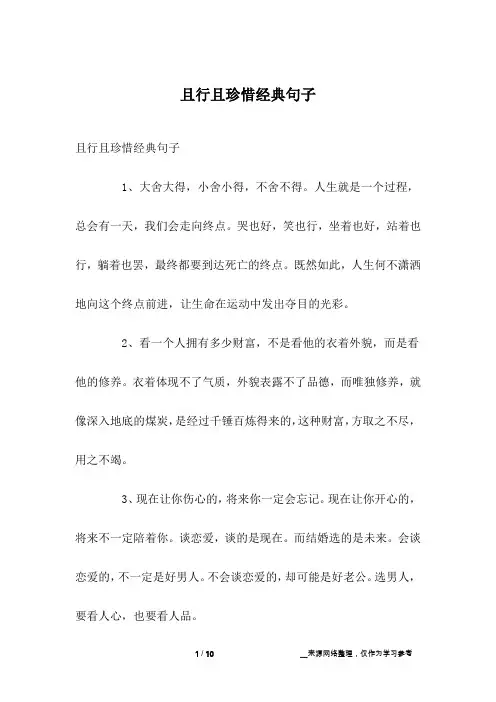 且行且珍惜经典句子

且行且珍惜经典句子

1、大舍大得，小舍小得，不舍不得。人生就是一个过程，总会有一天，我们会走向终点。哭也好，笑也行，坐着也好，站着也行，躺着也罢，最终都要到达死亡的终点。既然如此，人生何不潇洒地向这个终点前进，让生命在运动中发出夺目的光彩。

2、看一个人拥有多少财富，不是看他的衣着外貌，而是看他的修养。衣着体现不了气质，外貌表露不了品德，而唯独修养，就像深入地底的煤炭，是经过千锤百炼得来的，这种财富，方取之不尽，用之不竭。

3、现在让你伤心的，将来你一定会忘记。现在让你开心的，将来不一定陪着你。谈恋爱，谈的是现在。而结婚选的是未来。会谈恋爱的，不一定是好男人。不会谈恋爱的，却可能是好老公。选男人，要看人心，也要看人品。

1 / 10

__来源网络整理，仅作为学习参考